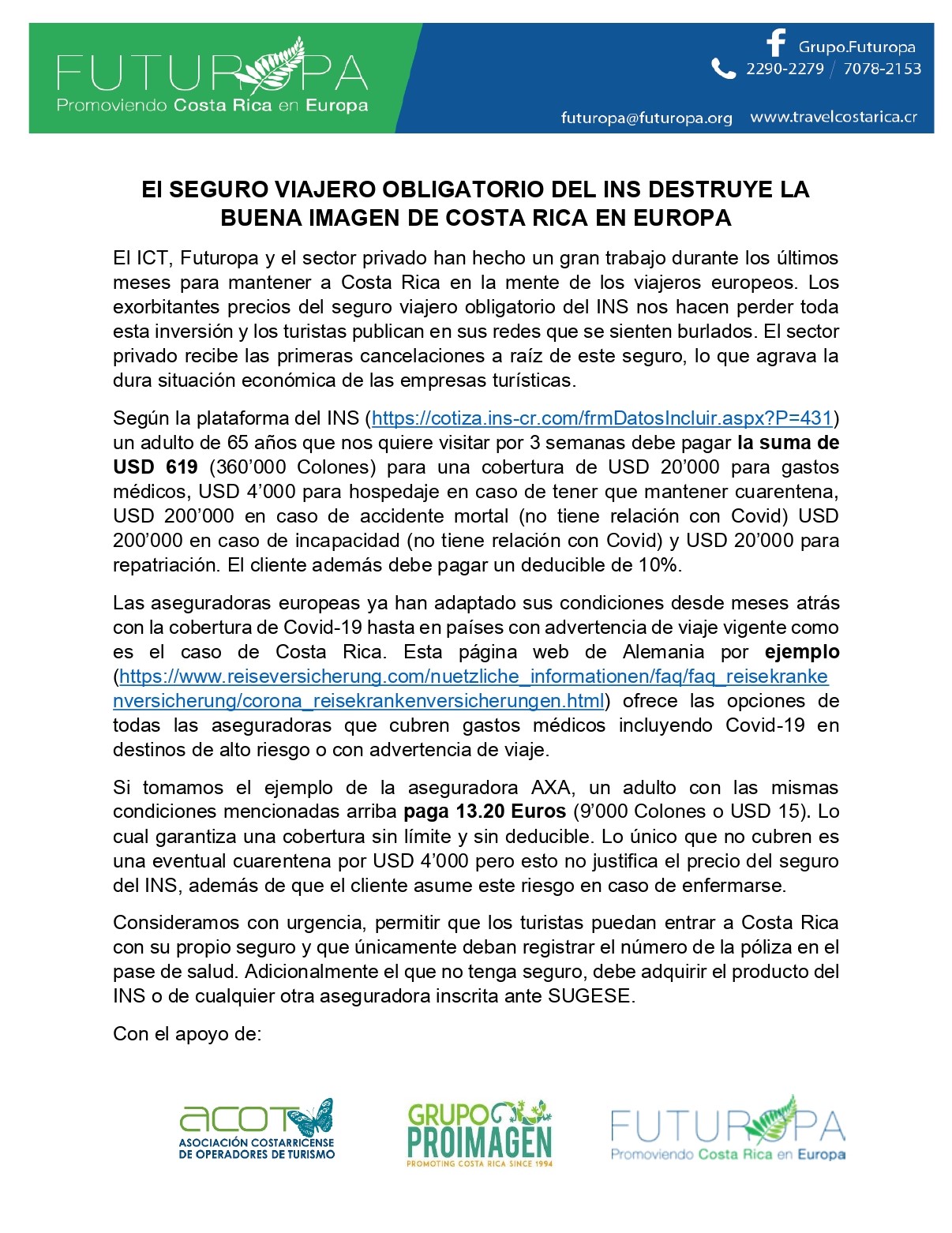 FUTUROPA
Promoviendo Costa Rica en Europa

Grupo.Futuropa
2290-2279 / 7078-2153

futuropa@futuropa.org www.travelcostarica.cr

El SEGURO VIAJERO OBLIGATORIO DEL INS DESTRUYE LA BUENA IMAGEN DE COSTA RICA EN EUROPA

El ICT, Futuropa y el sector privado han hecho un gran trabajo durante los últimos meses para mantener a Costa Rica en la mente de los viajeros europeos. Los exorbitantes precios del seguro viajero obligatorio del INS nos hacen perder toda esta inversión y los turistas publican en sus redes que se sienten burlados. El sector privado recibe las primeras cancelaciones a raíz de este seguro, lo que agrava la dura situación económica de las empresas turísticas.

Según la plataforma del INS (https://cotiza.ins-cr.com/frmDatosIncluir.aspx?P=431) un adulto de 65 años que nos quiere visitar por 3 semanas debe pagar la suma de USD 619 (360'000 Colones) para una cobertura de USD 20'000 para gastos médicos, USD 4'000 para hospedaje en caso de tener que mantener cuarentena, USD 200'000 en caso de accidente mortal (no tiene relación con Covid) USD 200'000 en caso de incapacidad (no tiene relación con Covid) y USD 20'000 para repatriación. El cliente además debe pagar un deducible de 10%.

Las aseguradoras europeas ya han adaptado sus condiciones desde meses atrás con la cobertura de Covid-19 hasta en países con advertencia de viaje vigente como es el caso de Costa Rica. Esta página web de Alemania por ejemplo (https://www.reiseversicherung.com/nuetzliche_informationen/faq/faq_reisekrankenversicherung/corona_reisekrankenversicherungen.html) ofrece las opciones de todas las aseguradoras que cubren gastos médicos incluyendo Covid-19 en destinos de alto riesgo o con advertencia de viaje.

Si tomamos el ejemplo de la aseguradora AXA, un adulto con las mismas condiciones mencionadas arriba paga 13.20 Euros (9'000 Colones o USD 15). Lo cual garantiza una cobertura sin límite y sin deducible. Lo único que no cubren es una eventual cuarentena por USD 4'000 pero esto no justifica el precio del seguro del INS, además de que el cliente asume este riesgo en caso de enfermarse.

Consideramos con urgencia, permitir que los turistas puedan entrar a Costa Rica con su propio seguro y que únicamente deban registrar el número de la póliza en el pase de salud. Adicionalmente el que no tenga seguro, debe adquirir el producto del INS o de cualquier otra aseguradora inscrita ante SUGESE.

Con el apoyo de:

ACOT
ASOCIACIÓN COSTARRICENSE DE OPERADORES DE TURISMO

GRUPO PROIMAGEN
PROMOTING COSTA RICA SINCE 1994

FUTUROPA
Promoviendo Costa Rica en Europa